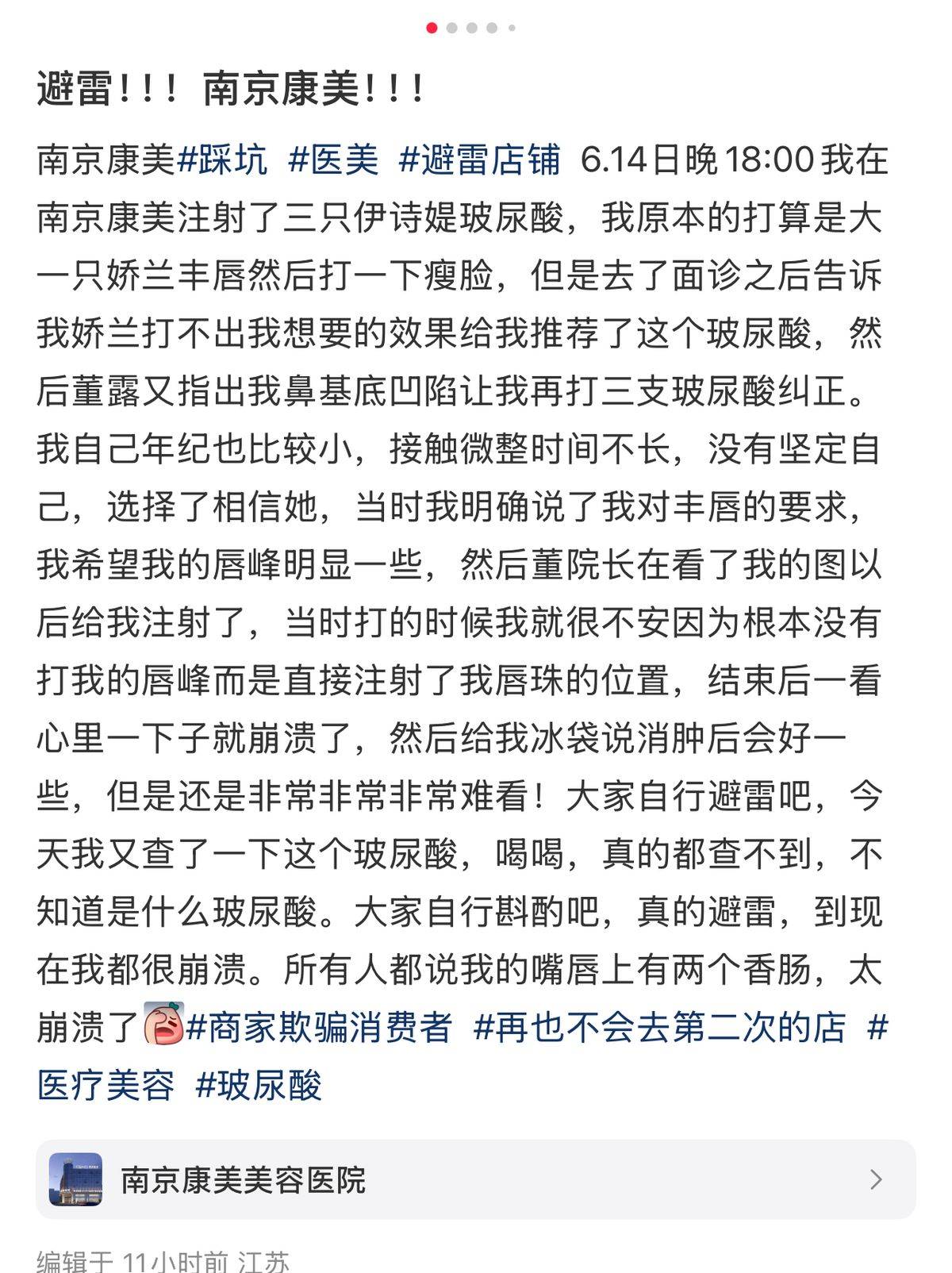 避雷！！！ 南京康美！！！

南京康美#踩坑 #医美 #避雷店铺 6.14日晚18:00我在南京康美注射了三只伊诗媞玻尿酸，我原本的打算是大一只娇兰丰唇然后打一下瘦脸，但是去了面诊之后告诉我娇兰打不出我想要的效果给我推荐了这个玻尿酸，然后董露又指出我鼻基底凹陷让我再打三支玻尿酸纠正。我自己年纪也比较小，接触微整时间不长，没有坚定自己，选择了相信她，当时我明确说了我对丰唇的要求，我希望我的唇峰明显一些，然后董院长在看了我的图以后给我注射了，当时打的时候我就很不安因为根本没有打我的唇峰而是直接注射了我唇珠的位置，结束后一看心里一下子就崩溃了，然后给我冰袋说消肿后会好一些，但是还是非常非常非常难看！大家自行避雷吧，今天我又查了一下这个玻尿酸，喝喝，真的都查不到，不知道是什么玻尿酸。大家自行斟酌吧，真的避雷，到现在我都很崩溃。所有人都说我的嘴唇上有两个香肠，太崩溃了#商家欺骗消费者 #再也不会去第二次的店 #医疗美容 #玻尿酸

南京康美美容医院

编辑于 11小时前 江苏